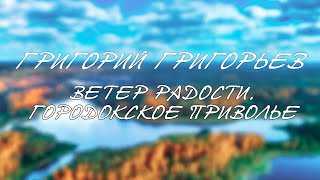 ГРИГОРИЙ ГРИГОРЬЕВ

ВЕТЕР РАДОСТИ. ГОРОДОКСКОЕ ПРИВОЛЬЕ